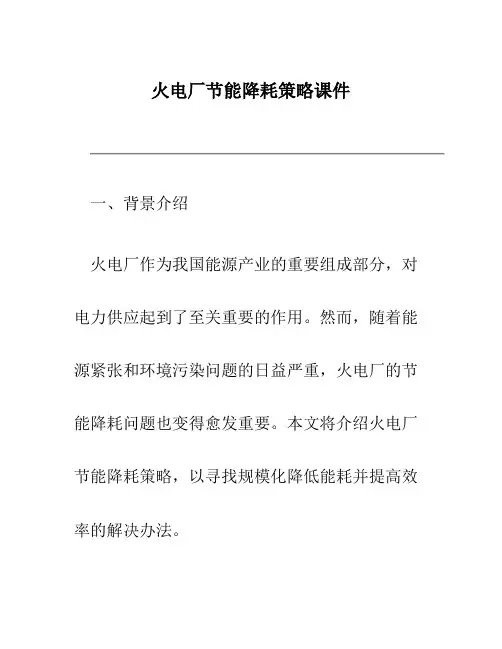 火电厂节能降耗策略课件

一、背景介绍

火电厂作为我国能源产业的重要组成部分，对电力供应起到了至关重要的作用。然而，随着能源紧张和环境污染问题的日益严重，火电厂的节能降耗问题也变得愈发重要。本文将介绍火电厂节能降耗策略，以寻找规模化降低能耗并提高效率的解决办法。